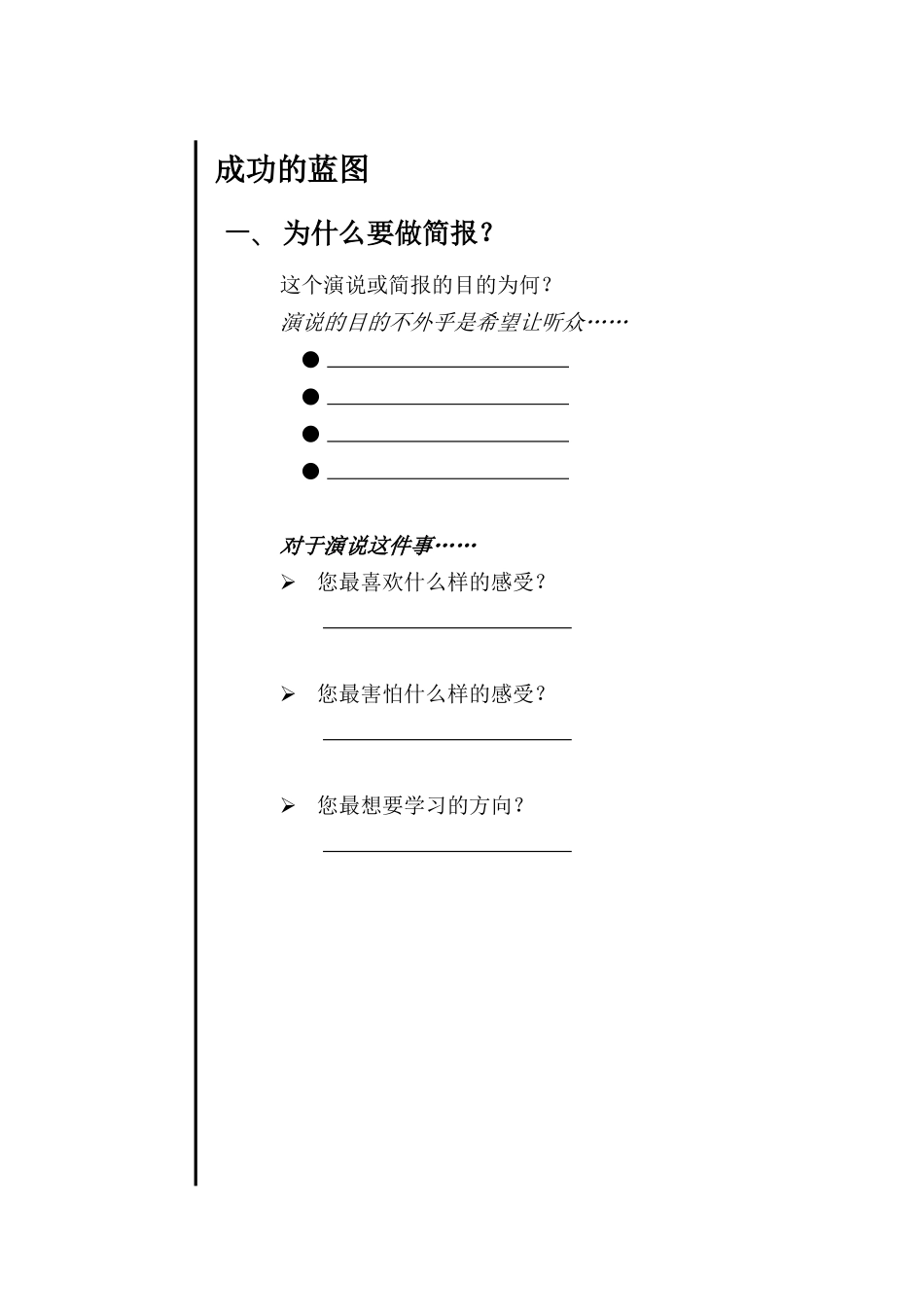 成功的蓝图

一、为什么要做简报？

这个演说或简报的目的为何？
演说的目的不外乎是希望让听众……

● ____________________
● ____________________
● ____________________
● ____________________

对于演说这件事……

➢ 您最喜欢什么样的感受？
____________________

➢ 您最害怕什么样的感受？
____________________

➢ 您最想要学习的方向？
____________________